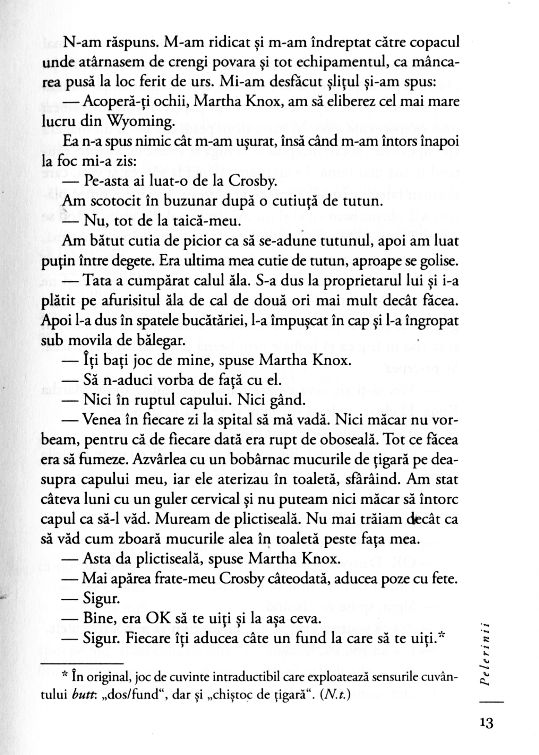 N-am răspuns. M-am ridicat și m-am îndreptat către copacul unde atârnasem de crengi povara și tot echipamentul, ca mâncarea pusă la loc ferit de urs. Mi-am desfăcut șlițul și-am spus:

— Acoperă-ți ochii, Martha Knox, am să eliberez cel mai mare lucru din Wyoming.

Ea n-a spus nimic cât m-am ușurat, însă când m-am întors înapoi la foc mi-a zis:

— Pe-asta ai luat-o de la Crosby.

Am scotocit în buzunar după o cutiuță de tutun.

— Nu, tot de la taică-meu.

Am bătut cutia de picior ca să se-adune tutunul, apoi am luat puțin între degete. Era ultima mea cutie de tutun, aproape se golise.

— Tata a cumpărat calul ăla. S-a dus la proprietarul lui și i-a plătit pe afurisitul ăla de cal de două ori mai mult decât făcea. Apoi l-a dus în spatele bucătăriei, l-a împușcat în cap și l-a îngropat sub movila de bălegar.

— Îți bați joc de mine, spuse Martha Knox.

— Să n-aduci vorba de față cu el.

— Nici în ruptul capului. Nici gând.

— Venea în fiecare zi la spital să mă vadă. Nici măcar nu vorbeam, pentru că de fiecare dată era rupt de oboseală. Tot ce făcea era să fumeze. Azvârlea cu un bobârnac mucurile de țigară pe deasupra capului meu, iar ele aterizau în toaletă, sfârâind. Am stat câteva luni cu un guler cervical și nu puteam nici măcar să întorc capul ca să-l văd. Muream de plictiseală. Nu mai trăiam decât ca să văd cum zboară mucurile alea în toaletă peste fața mea.

— Asta da plictiseală, spuse Martha Knox.

— Mai apărea frate-meu Crosby câteodată, aducea poze cu fete.

— Sigur.

— Bine, era OK să te uiți și la așa ceva.

— Sigur. Fiecare îți aducea câte un fund la care să te uiți.*

* În original, joc de cuvinte intraductibil care exploatează sensurile cuvântului *butt*: „dos/fund", dar și „chiștoc de țigară". (*N.t.*)

Pelerinii

13